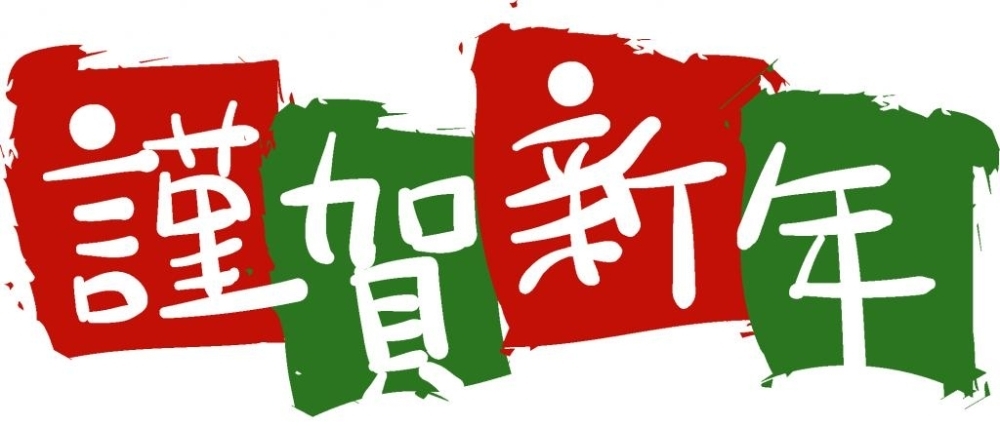 謹賀新年